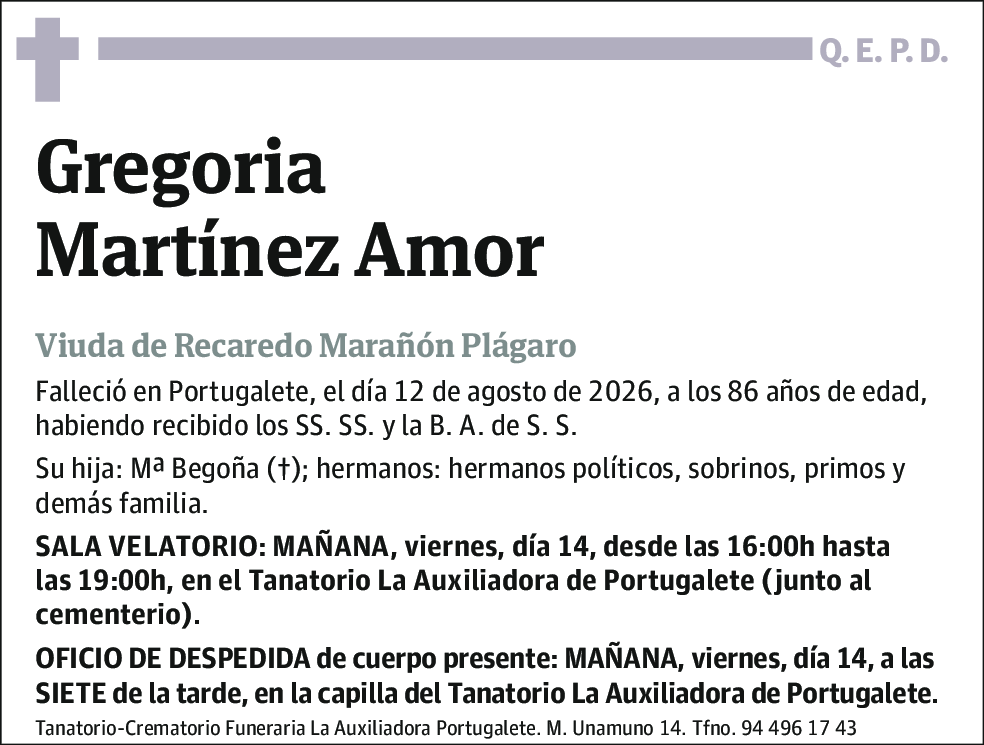 Q. E. P. D.

Gregoria
Martínez Amor

Viuda de Recaredo Marañón Plágaro

Falleció en Portugalete, el día 12 de agosto de 2026, a los 86 años de edad, habiendo recibido los SS. SS. y la B. A. de S. S.

Su hija: Mª Begoña (†); hermanos: hermanos políticos, sobrinos, primos y demás familia.

SALA VELATORIO: MAÑANA, viernes, día 14, desde las 16:00h hasta las 19:00h, en el Tanatorio La Auxiliadora de Portugalete (junto al cementerio).

OFICIO DE DESPEDIDA de cuerpo presente: MAÑANA, viernes, día 14, a las SIETE de la tarde, en la capilla del Tanatorio La Auxiliadora de Portugalete.

Tanatorio-Crematorio Funeraria La Auxiliadora Portugalete. M. Unamuno 14. Tfno. 94 496 17 43